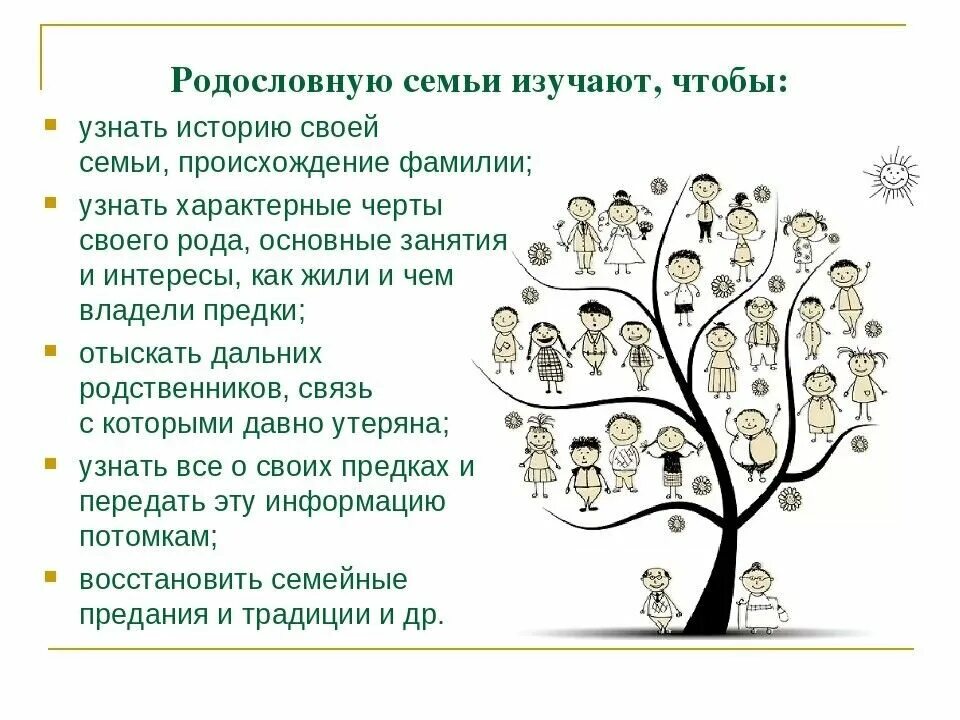 Родословную семьи изучают, чтобы:

- узнать историю своей семьи, происхождение фамилии;
- узнать характерные черты своего рода, основные занятия и интересы, как жили и чем владели предки;
- отыскать дальних родственников, связь с которыми давно утеряна;
- узнать все о своих предках и передать эту информацию потомкам;
- восстановить семейные предания и традиции и др.